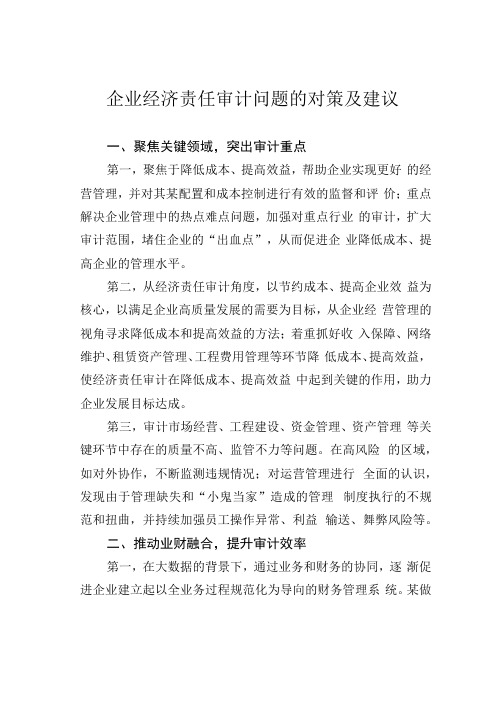 企业经济责任审计问题的对策及建议

一、聚焦关键领域，突出审计重点

第一，聚焦于降低成本、提高效益，帮助企业实现更好 的经营管理，并对其某配置和成本控制进行有效的监督和评 价；重点解决企业管理中的热点难点问题，加强对重点行业 的审计，扩大审计范围，堵住企业的“出血点”，从而促进企 业降低成本、提高企业的管理水平。

第二，从经济责任审计角度，以节约成本、提高企业效 益为核心，以满足企业高质量发展的需要为目标，从企业经 营管理的视角寻求降低成本和提高效益的方法；着重抓好收 入保障、网络维护、租赁资产管理、工程费用管理等环节降 低成本、提高效益，使经济责任审计在降低成本、提高效益 中起到关键的作用，助力企业发展目标达成。

第三，审计市场经营、工程建设、资金管理、资产管理 等关键环节中存在的质量不高、监管不力等问题。在高风险 的区域，如对外协作，不断监测违规情况；对运营管理进行 全面的认识，发现由于管理缺失和“小鬼当家”造成的管理 制度执行的不规范和扭曲，并持续加强员工操作异常、利益 输送、舞弊风险等。

二、推动业财融合，提升审计效率

第一，在大数据的背景下，通过业务和财务的协同，逐 渐促进企业建立起以全业务过程规范化为导向的财务管理系 统。某做